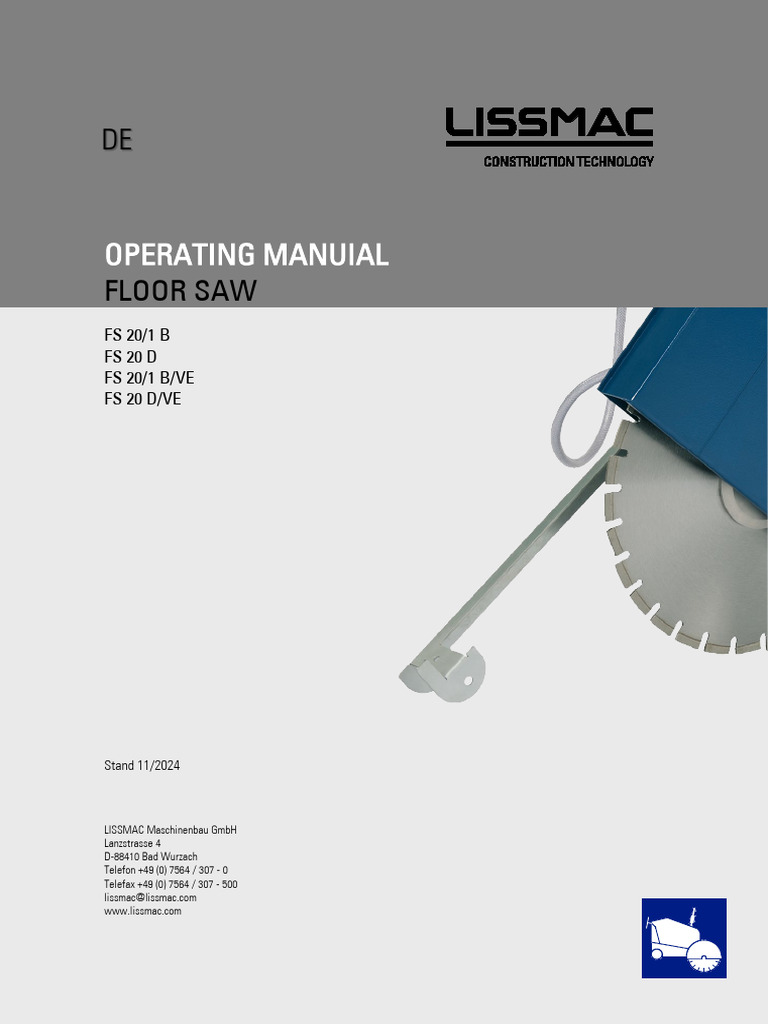 DE

LISSMAC
CONSTRUCTION TECHNOLOGY

OPERATING MANUIAL
FLOOR SAW

FS 20/1 B
FS 20 D
FS 20/1 B/VE
FS 20 D/VE

Stand 11/2024

LISSMAC Maschinenbau GmbH
Lanzstrasse 4
D-88410 Bad Wurzach
Telefon +49 (0) 7564 / 307 - 0
Telefax +49 (0) 7564 / 307 - 500
lissmac@lissmac.com
www.lissmac.com